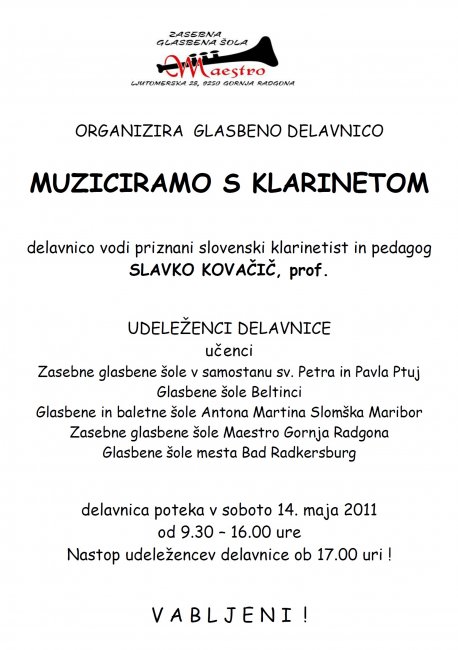 ZASEBNA GLASBENA ŠOLA
Maestro
LJUTOMERSKA 28, 9250 GORNJA RADGONA

ORGANIZIRA GLASBENO DELAVNICO

MUZICIRAMO S KLARINETOM

delavnico vodi priznani slovenski klarinetist in pedagog
SLAVKO KOVAČIČ, prof.

UDELEŽENCI DELAVNICE
učenci
Zasebne glasbene šole v samostanu sv. Petra in Pavla Ptuj
Glasbene šole Beltinci
Glasbene in baletne šole Antona Martina Slomška Maribor
Zasebne glasbene šole Maestro Gornja Radgona
Glasbene šole mesta Bad Radkersburg

delavnica poteka v soboto 14. maja 2011
od 9.30 – 16.00 ure
Nastop udeležencev delavnice ob 17.00 uri !

V A B L J E N I !